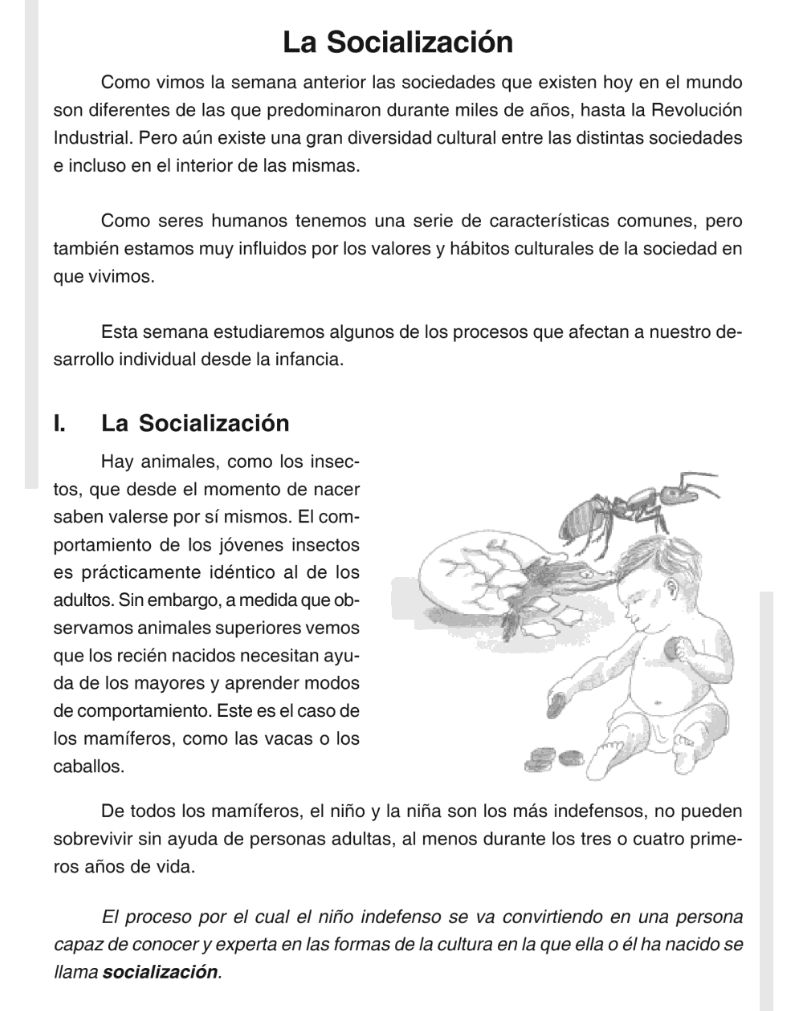 La Socialización

Como vimos la semana anterior las sociedades que existen hoy en el mundo son diferentes de las que predominaron durante miles de años, hasta la Revolución Industrial. Pero aún existe una gran diversidad cultural entre las distintas sociedades e incluso en el interior de las mismas.

Como seres humanos tenemos una serie de características comunes, pero también estamos muy influidos por los valores y hábitos culturales de la sociedad en que vivimos.

Esta semana estudiaremos algunos de los procesos que afectan a nuestro desarrollo individual desde la infancia.

I. La Socialización

Hay animales, como los insectos, que desde el momento de nacer saben valerse por sí mismos. El comportamiento de los jóvenes insectos es prácticamente idéntico al de los adultos. Sin embargo, a medida que observamos animales superiores vemos que los recién nacidos necesitan ayuda de los mayores y aprender modos de comportamiento. Este es el caso de los mamíferos, como las vacas o los caballos.

De todos los mamíferos, el niño y la niña son los más indefensos, no pueden sobrevivir sin ayuda de personas adultas, al menos durante los tres o cuatro primeros años de vida.

El proceso por el cual el niño indefenso se va convirtiendo en una persona capaz de conocer y experta en las formas de la cultura en la que ella o él ha nacido se llama socialización.